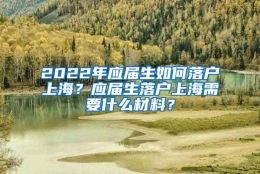 2022年应届生如何落户上海？应届生落户上海需要什么材料？